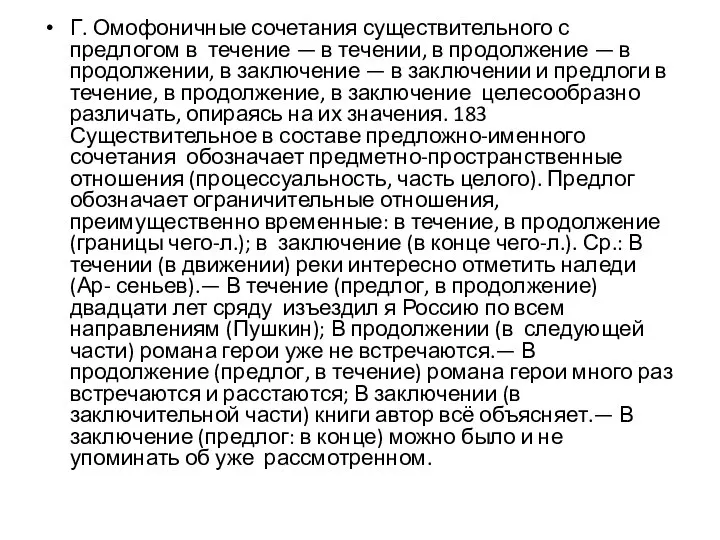 • Г. Омофоничные сочетания существительного с предлогом в течение — в течении, в продолжение — в продолжении, в заключение — в заключении и предлоги в течение, в продолжение, в заключение целесообразно различать, опираясь на их значения. 183 Существительное в составе предложно-именного сочетания обозначает предметно-пространственные отношения (процессуальность, часть целого). Предлог обозначает ограничительные отношения, преимущественно временные: в течение, в продолжение (границы чего-л.); в заключение (в конце чего-л.). Ср.: В течении (в движении) реки интересно отметить наледи (Ар- сеньев).— В течение (предлог, в продолжение) двадцати лет сряду изъездил я Россию по всем направлениям (Пушкин); В продолжении (в следующей части) романа герои уже не встречаются.— В продолжение (предлог, в течение) романа герои много раз встречаются и расстаются; В заключении (в заключительной части) книги автор всё объясняет.— В заключение (предлог: в конце) можно было и не упоминать об уже рассмотренном.